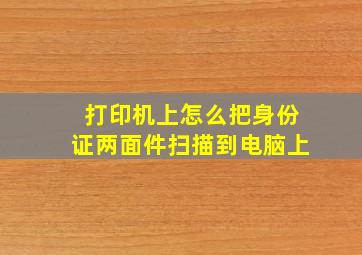 打印机上怎么把身份证两面件扫描到电脑上